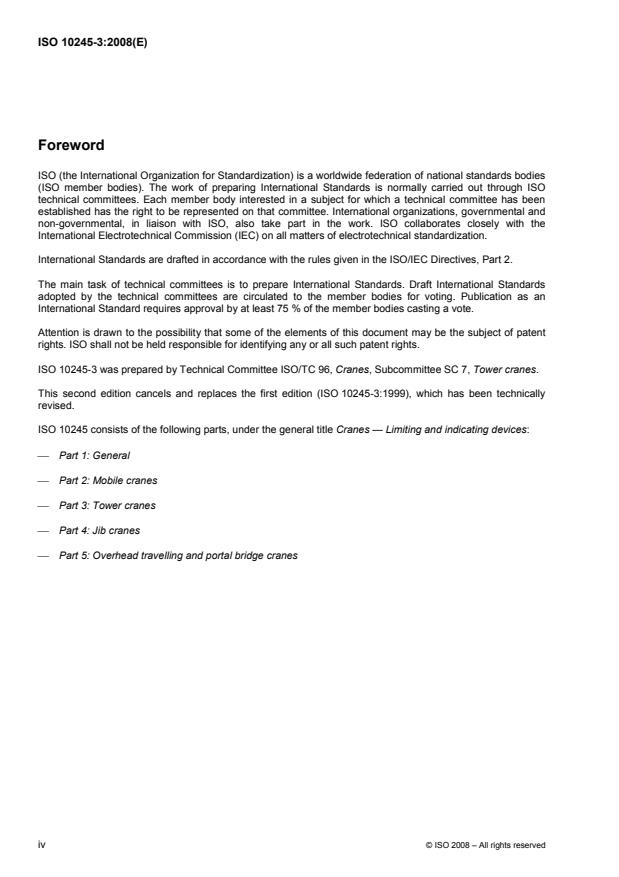 ISO 10245-3:2008(E)

Foreword

ISO (the International Organization for Standardization) is a worldwide federation of national standards bodies (ISO member bodies). The work of preparing International Standards is normally carried out through ISO technical committees. Each member body interested in a subject for which a technical committee has been established has the right to be represented on that committee. International organizations, governmental and non-governmental, in liaison with ISO, also take part in the work. ISO collaborates closely with the International Electrotechnical Commission (IEC) on all matters of electrotechnical standardization.

International Standards are drafted in accordance with the rules given in the ISO/IEC Directives, Part 2.

The main task of technical committees is to prepare International Standards. Draft International Standards adopted by the technical committees are circulated to the member bodies for voting. Publication as an International Standard requires approval by at least 75 % of the member bodies casting a vote.

Attention is drawn to the possibility that some of the elements of this document may be the subject of patent rights. ISO shall not be held responsible for identifying any or all such patent rights.

ISO 10245-3 was prepared by Technical Committee ISO/TC 96, Cranes, Subcommittee SC 7, Tower cranes.

This second edition cancels and replaces the first edition (ISO 10245-3:1999), which has been technically revised.

ISO 10245 consists of the following parts, under the general title Cranes — Limiting and indicating devices:

— Part 1: General

— Part 2: Mobile cranes

— Part 3: Tower cranes

— Part 4: Jib cranes

— Part 5: Overhead travelling and portal bridge cranes

iv

© ISO 2008 – All rights reserved